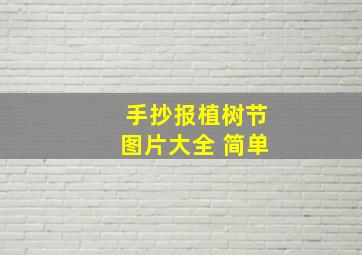 手抄报植树节
图片大全 简单